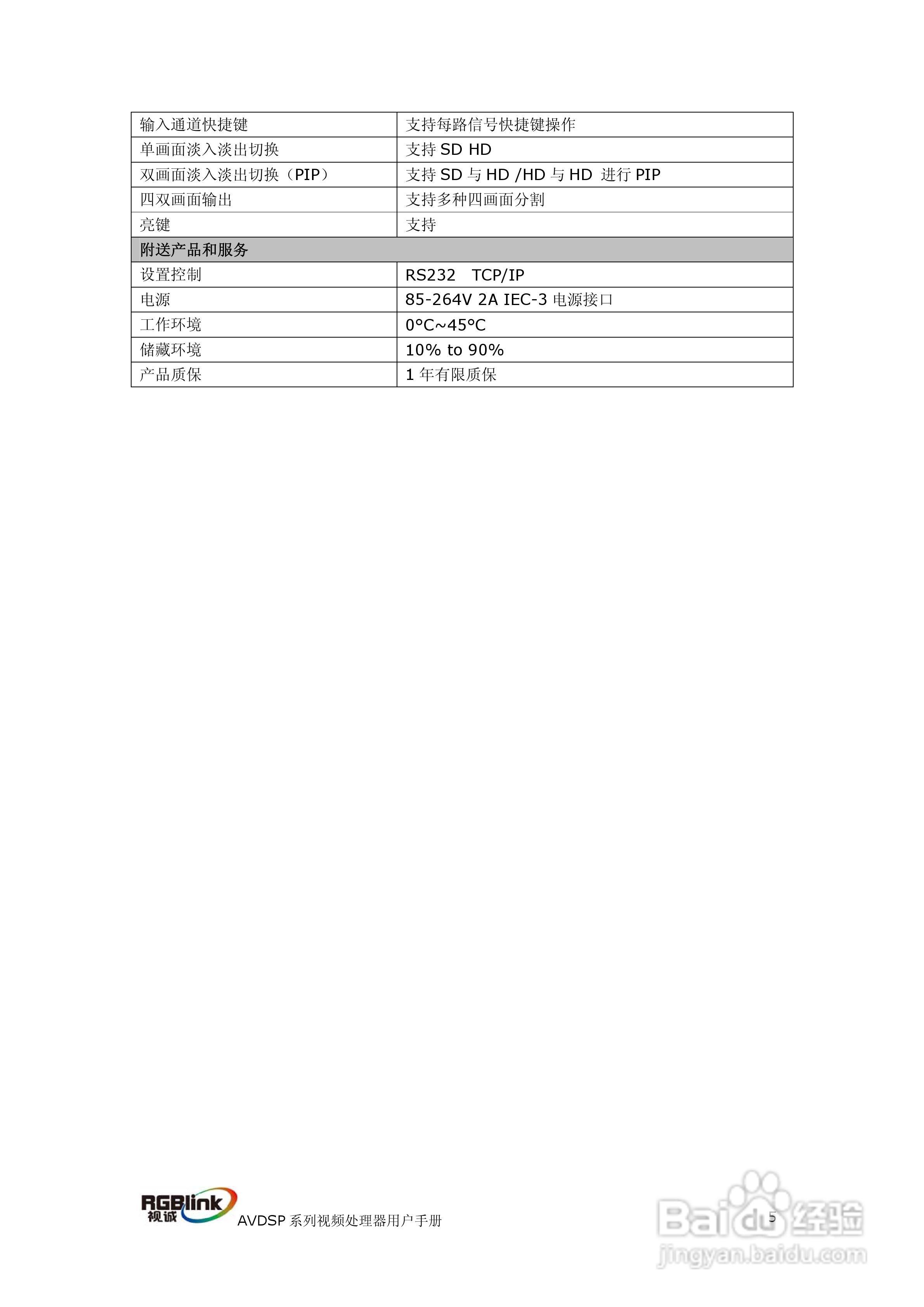 | 输入通道快捷键 | 支持每路信号快捷键操作 |
|---|---|
| 单画面淡入淡出切换 | 支持 SD HD |
| 双画面淡入淡出切换（PIP） | 支持 SD 与 HD /HD 与 HD 进行 PIP |
| 四双画面输出 | 支持多种四画面分割 |
| 亮键 | 支持 |
| 附送产品和服务 | |
| 设置控制 | RS232 TCP/IP |
| 电源 | 85-264V 2A IEC-3 电源接口 |
| 工作环境 | 0°C~45°C |
| 储藏环境 | 10% to 90% |
| 产品质保 | 1 年有限质保 |

RGBlink 视诚 AVDSP 系列视频处理器用户手册

5

Baidu 经验
jingyan.baidu.com